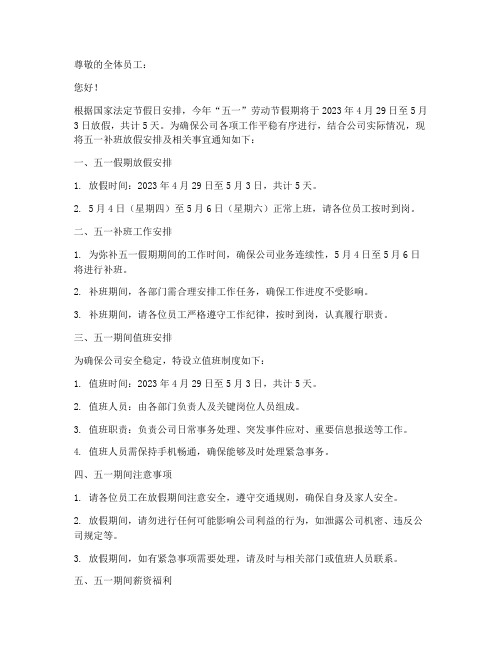 尊敬的全体员工：

您好！

根据国家法定节假日安排，今年“五一”劳动节假期将于 2023 年 4 月 29 日至 5 月 3 日放假，共计 5 天。为确保公司各项工作平稳有序进行，结合公司实际情况，现将五一补班放假安排及相关事宜通知如下：

一、五一假期放假安排

1. 放假时间：2023 年 4 月 29 日至 5 月 3 日，共计 5 天。

2. 5 月 4 日（星期四）至 5 月 6 日（星期六）正常上班，请各位员工按时到岗。

二、五一补班工作安排

1. 为弥补五一假期期间的工作时间，确保公司业务连续性，5 月 4 日至 5 月 6 日将进行补班。

2. 补班期间，各部门需合理安排工作任务，确保工作进度不受影响。

3. 补班期间，请各位员工严格遵守工作纪律，按时到岗，认真履行职责。

三、五一期间值班安排

为确保公司安全稳定，特设立值班制度如下：

1. 值班时间：2023 年 4 月 29 日至 5 月 3 日，共计 5 天。

2. 值班人员：由各部门负责人及关键岗位人员组成。

3. 值班职责：负责公司日常事务处理、突发事件应对、重要信息报送等工作。

4. 值班人员需保持手机畅通，确保能够及时处理紧急事务。

四、五一期间注意事项

1. 请各位员工在放假期间注意安全，遵守交通规则，确保自身及家人安全。

2. 放假期间，请勿进行任何可能影响公司利益的行为，如泄露公司机密、违反公司规定等。

3. 放假期间，如有紧急事项需要处理，请及时与相关部门或值班人员联系。

五、五一期间薪资福利